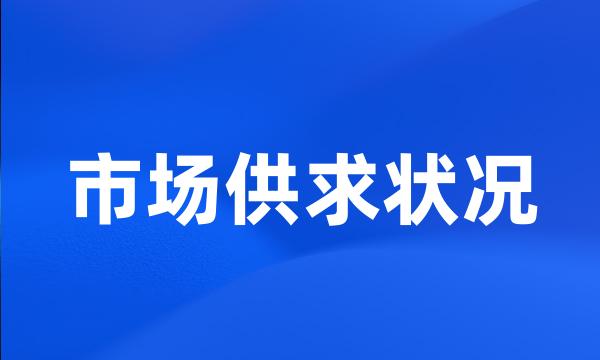 市场供求状况